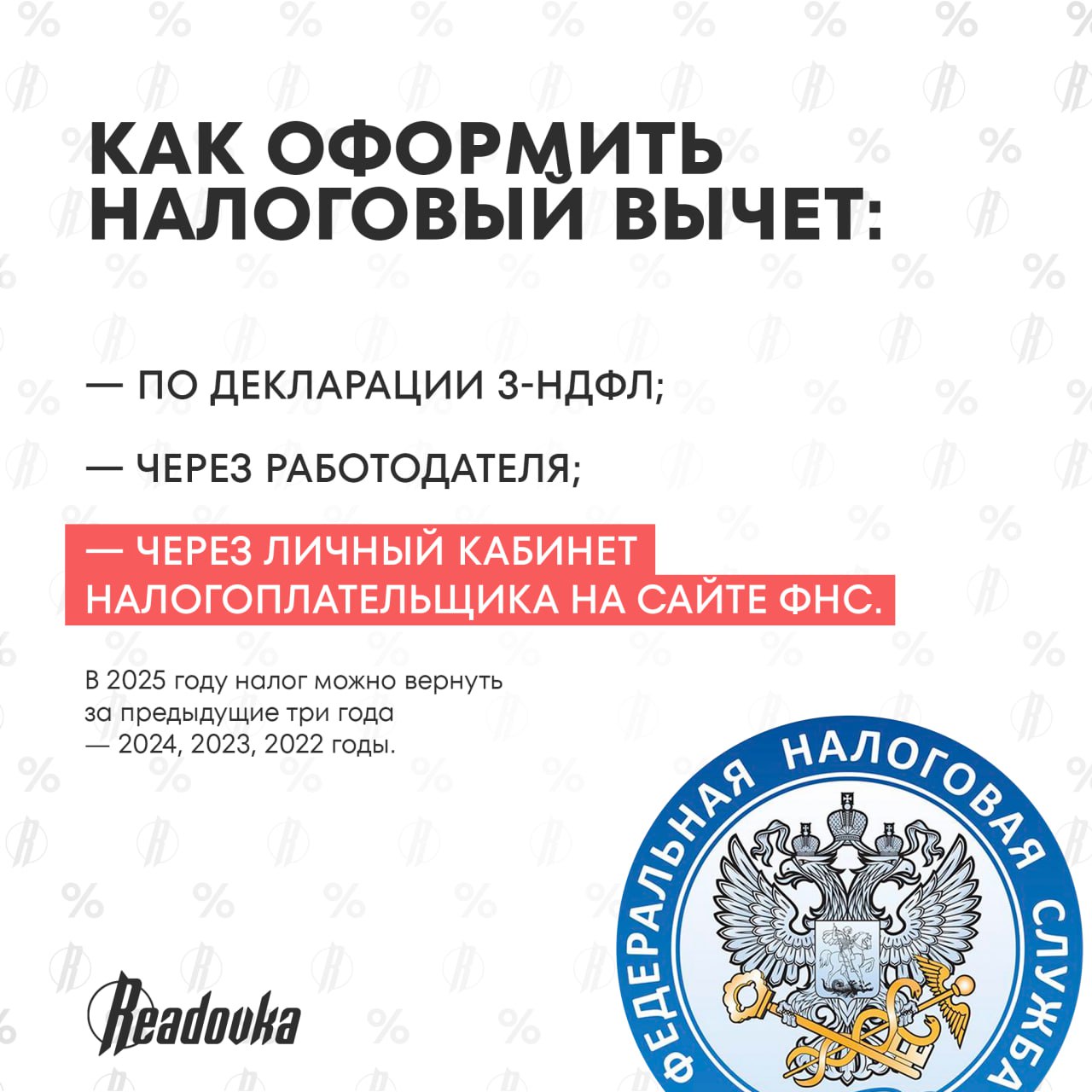 КАК ОФОРМИТЬ НАЛОГОВЫЙ ВЫЧЕТ:

— ПО ДЕКЛАРАЦИИ 3-НДФЛ;

— ЧЕРЕЗ РАБОТОДАТЕЛЯ;

— ЧЕРЕЗ ЛИЧНЫЙ КАБИНЕТ НАЛОГОПЛАТЕЛЬЩИКА НА САЙТЕ ФНС.

В 2025 году налог можно вернуть за предыдущие три года — 2024, 2023, 2022 годы.

Readovka

ФЕДЕРАЛЬНАЯ НАЛОГОВАЯ СЛУЖБА